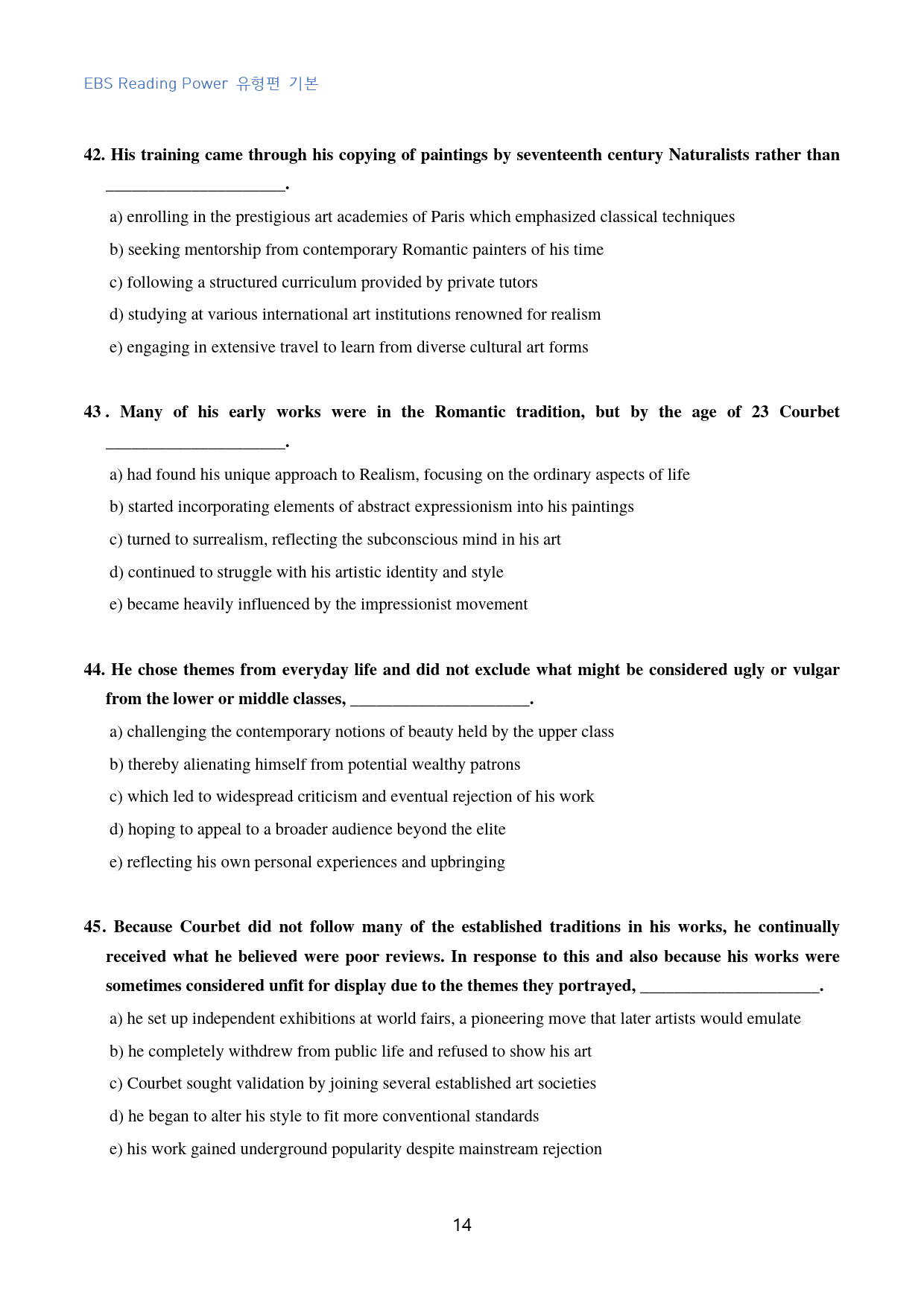 EBS Reading Power 유형편 기본

42. His training came through his copying of paintings by seventeenth century Naturalists rather than ____.

a) enrolling in the prestigious art academies of Paris which emphasized classical techniques

b) seeking mentorship from contemporary Romantic painters of his time

c) following a structured curriculum provided by private tutors

d) studying at various international art institutions renowned for realism

e) engaging in extensive travel to learn from diverse cultural art forms

43. Many of his early works were in the Romantic tradition, but by the age of 23 Courbet ____.

a) had found his unique approach to Realism, focusing on the ordinary aspects of life

b) started incorporating elements of abstract expressionism into his paintings

c) turned to surrealism, reflecting the subconscious mind in his art

d) continued to struggle with his artistic identity and style

e) became heavily influenced by the impressionist movement

44. He chose themes from everyday life and did not exclude what might be considered ugly or vulgar from the lower or middle classes, ____.

a) challenging the contemporary notions of beauty held by the upper class

b) thereby alienating himself from potential wealthy patrons

c) which led to widespread criticism and eventual rejection of his work

d) hoping to appeal to a broader audience beyond the elite

e) reflecting his own personal experiences and upbringing

45. Because Courbet did not follow many of the established traditions in his works, he continually received what he believed were poor reviews. In response to this and also because his works were sometimes considered unfit for display due to the themes they portrayed, ____.

a) he set up independent exhibitions at world fairs, a pioneering move that later artists would emulate

b) he completely withdrew from public life and refused to show his art

c) Courbet sought validation by joining several established art societies

d) he began to alter his style to fit more conventional standards

e) his work gained underground popularity despite mainstream rejection

14